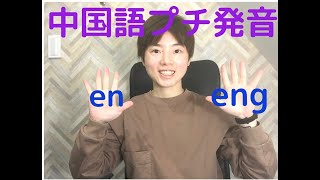 中国語プチ発音

en

eng